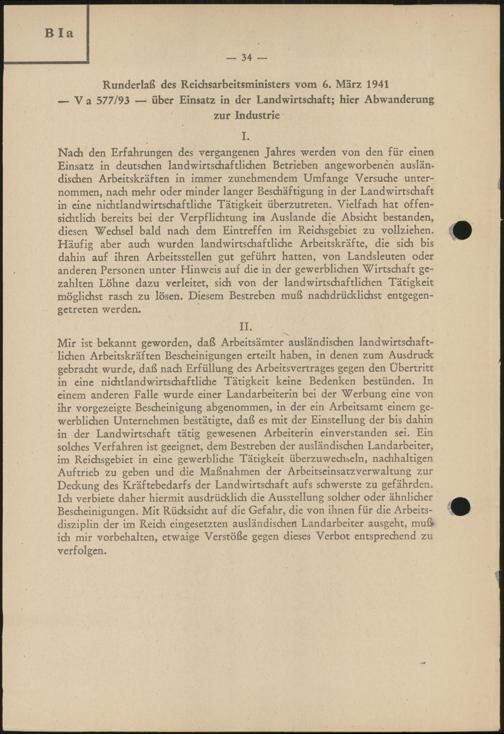 B I a

— 34 —

Runderlaß des Reichsarbeitsministers vom 6. März 1941 — V a 577/93 — über Einsatz in der Landwirtschaft; hier Abwanderung zur Industrie

I.

Nach den Erfahrungen des vergangenen Jahres werden von den für einen Einsatz in deutschen landwirtschaftlichen Betrieben angeworbenen ausländischen Arbeitskräften in immer zunehmendem Umfange Versuche unternommen, nach mehr oder minder langer Beschäftigung in der Landwirtschaft in eine nichtlandwirtschaftliche Tätigkeit überzutreten. Vielfach hat offensichtlich bereits bei der Verpflichtung im Auslande die Absicht bestanden, diesen Wechsel bald nach dem Eintreffen im Reichsgebiet zu vollziehen. Häufig aber auch wurden landwirtschaftliche Arbeitskräfte, die sich bis dahin auf ihren Arbeitsstellen gut geführt hatten, von Landsleuten oder anderen Personen unter Hinweis auf die in der gewerblichen Wirtschaft gezahlten Löhne dazu verleitet, sich von der landwirtschaftlichen Tätigkeit möglichst rasch zu lösen. Diesem Bestreben muß nachdrücklichst entgegengetreten werden.

II.

Mir ist bekannt geworden, daß Arbeitsämter ausländischen landwirtschaftlichen Arbeitskräften Bescheinigungen erteilt haben, in denen zum Ausdruck gebracht wurde, daß nach Erfüllung des Arbeitsvertrages gegen den Übertritt in eine nichtlandwirtschaftliche Tätigkeit keine Bedenken bestünden. In einem anderen Falle wurde einer Landarbeiterin bei der Werbung eine von ihr vorgezeigte Bescheinigung abgenommen, in der ein Arbeitsamt einem gewerblichen Unternehmen bestätigte, daß es mit der Einstellung der bis dahin in der Landwirtschaft tätig gewesenen Arbeiterin einverstanden sei. Ein solches Verfahren ist geeignet, dem Bestreben der ausländischen Landarbeiter, im Reichsgebiet in eine gewerbliche Tätigkeit überzuwechseln, nachhaltigen Auftrieb zu geben und die Maßnahmen der Arbeitseinsatzverwaltung zur Deckung des Kräftebedarfs der Landwirtschaft aufs schwerste zu gefährden. Ich verbiete daher hiermit ausdrücklich die Ausstellung solcher oder ähnlicher Bescheinigungen. Mit Rücksicht auf die Gefahr, die von ihnen für die Arbeitsdisziplin der im Reich eingesetzten ausländischen Landarbeiter ausgeht, muß ich mir vorbehalten, etwaige Verstöße gegen dieses Verbot entsprechend zu verfolgen.